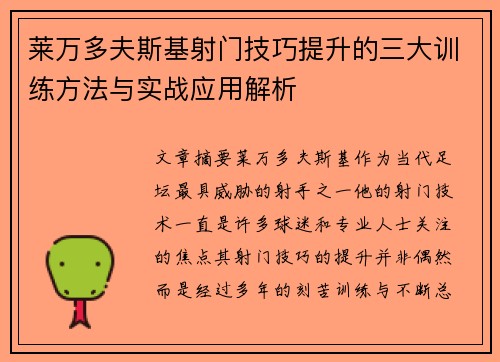 莱万多夫斯基射门技巧提升的三大训练方法与实战应用解析

文章摘要莱万多夫斯基作为当代足坛最具威胁的射手之一他的射门技术一直是许多球迷和专业人士关注的焦点其射门技巧的提升并非偶然而是经过多年的刻苦训练与不断总